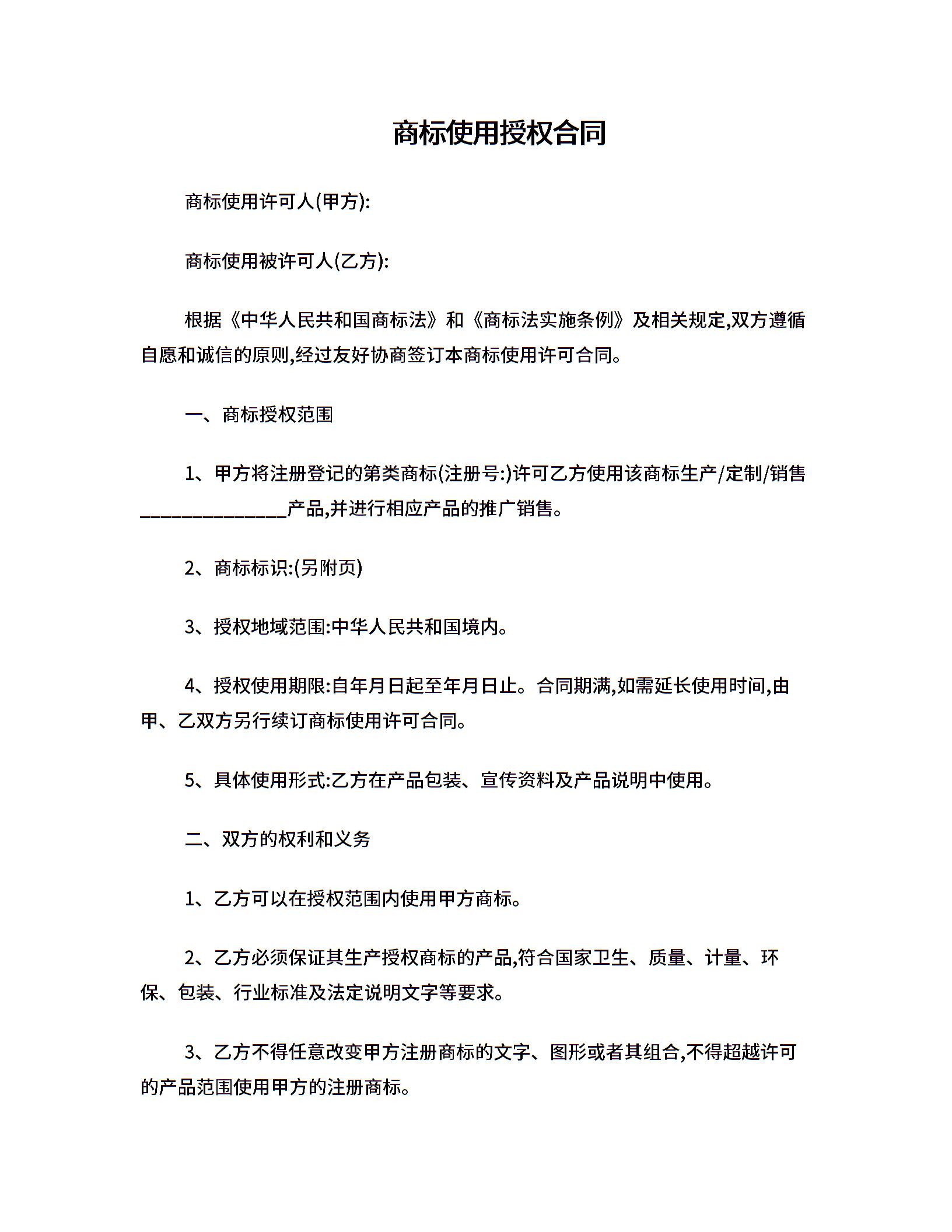 商标使用授权合同

商标使用许可人(甲方):

商标使用被许可人(乙方):

根据《中华人民共和国商标法》和《商标法实施条例》及相关规定,双方遵循自愿和诚信的原则,经过友好协商签订本商标使用许可合同。

一、商标授权范围

1、甲方将注册登记的第类商标(注册号:)许可乙方使用该商标生产/定制/销售______________产品,并进行相应产品的推广销售。

2、商标标识:(另附页)

3、授权地域范围:中华人民共和国境内。

4、授权使用期限:自年月日起至年月日止。合同期满,如需延长使用时间,由甲、乙双方另行续订商标使用许可合同。

5、具体使用形式:乙方在产品包装、宣传资料及产品说明中使用。

二、双方的权利和义务

1、乙方可以在授权范围内使用甲方商标。

2、乙方必须保证其生产授权商标的产品,符合国家卫生、质量、计量、环保、包装、行业标准及法定说明文字等要求。

3、乙方不得任意改变甲方注册商标的文字、图形或者其组合,不得超越许可的产品范围使用甲方的注册商标。